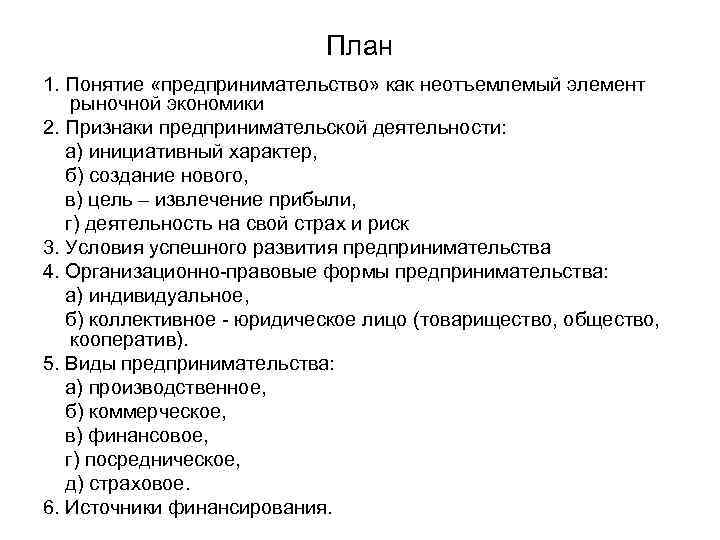 План

1. Понятие «предпринимательство» как неотъемлемый элемент рыночной экономики
2. Признаки предпринимательской деятельности:
а) инициативный характер,
б) создание нового,
в) цель – извлечение прибыли,
г) деятельность на свой страх и риск
3. Условия успешного развития предпринимательства
4. Организационно-правовые формы предпринимательства:
а) индивидуальное,
б) коллективное - юридическое лицо (товарищество, общество, кооператив).
5. Виды предпринимательства:
а) производственное,
б) коммерческое,
в) финансовое,
г) посредническое,
д) страховое.
6. Источники финансирования.